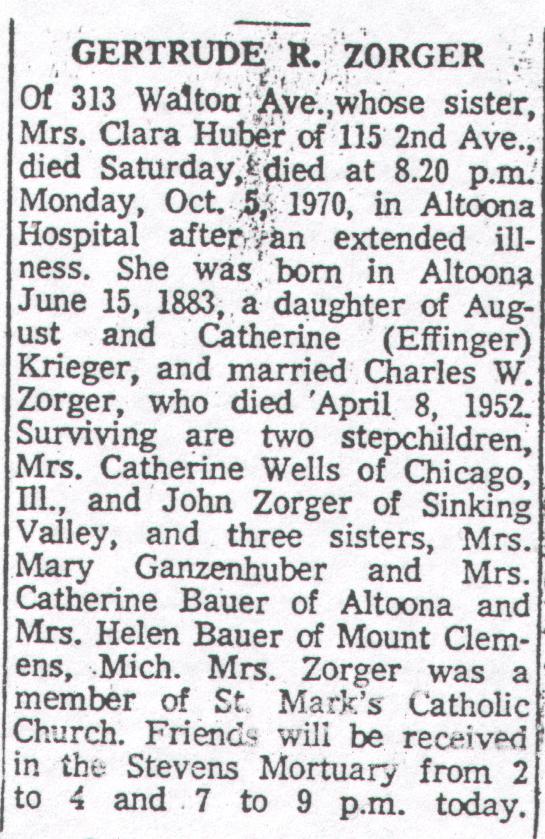 GERTRUDE R. ZORGER

Of 313 Walton Ave., whose sister, Mrs. Clara Huber of 115 2nd Ave., died Saturday, died at 8.20 p.m. Monday, Oct. 5, 1970, in Altoona Hospital after an extended illness. She was born in Altoona June 15, 1883, a daughter of August and Catherine (Effinger) Krieger, and married Charles W. Zorger, who died April 8, 1952. Surviving are two stepchildren, Mrs. Catherine Wells of Chicago, Ill., and John Zorger of Sinking Valley, and three sisters, Mrs. Mary Ganzenhuber and Mrs. Catherine Bauer of Altoona and Mrs. Helen Bauer of Mount Clemens, Mich. Mrs. Zorger was a member of St. Mark's Catholic Church. Friends will be received in the Stevens Mortuary from 2 to 4 and 7 to 9 p.m. today.